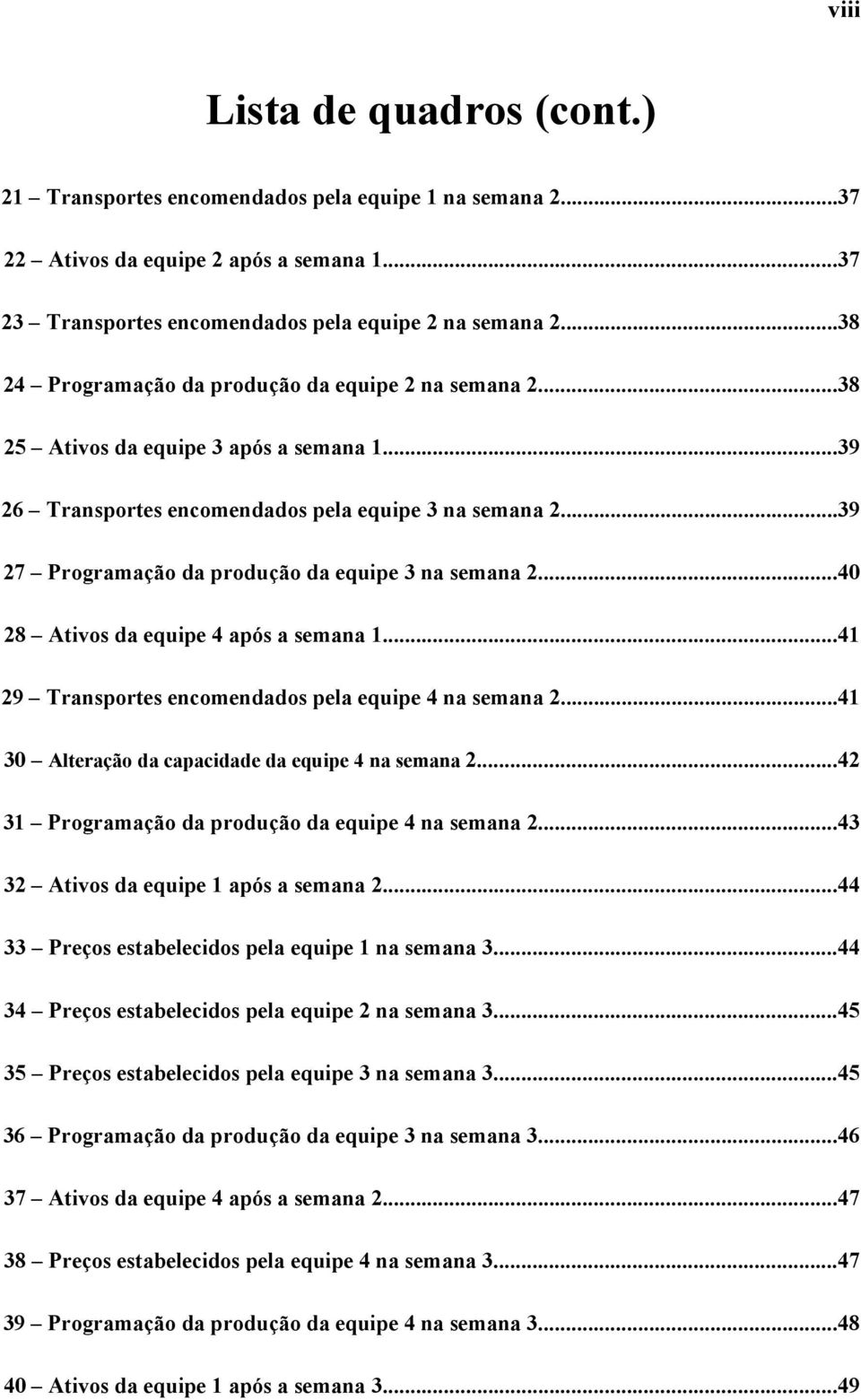 viii

Lista de quadros (cont.)

21 – Transportes encomendados pela equipe 1 na semana 2...37

22 – Ativos da equipe 2 após a semana 1...37

23 – Transportes encomendados pela equipe 2 na semana 2...38

24 – Programação da produção da equipe 2 na semana 2...38

25 – Ativos da equipe 3 após a semana 1...39

26 – Transportes encomendados pela equipe 3 na semana 2...39

27 – Programação da produção da equipe 3 na semana 2...40

28 – Ativos da equipe 4 após a semana 1...41

29 – Transportes encomendados pela equipe 4 na semana 2...41

30 – Alteração da capacidade da equipe 4 na semana 2...42

31 – Programação da produção da equipe 4 na semana 2...43

32 – Ativos da equipe 1 após a semana 2...44

33 – Preços estabelecidos pela equipe 1 na semana 3...44

34 – Preços estabelecidos pela equipe 2 na semana 3...45

35 – Preços estabelecidos pela equipe 3 na semana 3...45

36 – Programação da produção da equipe 3 na semana 3...46

37 – Ativos da equipe 4 após a semana 2...47

38 – Preços estabelecidos pela equipe 4 na semana 3...47

39 – Programação da produção da equipe 4 na semana 3...48

40 – Ativos da equipe 1 após a semana 3...49